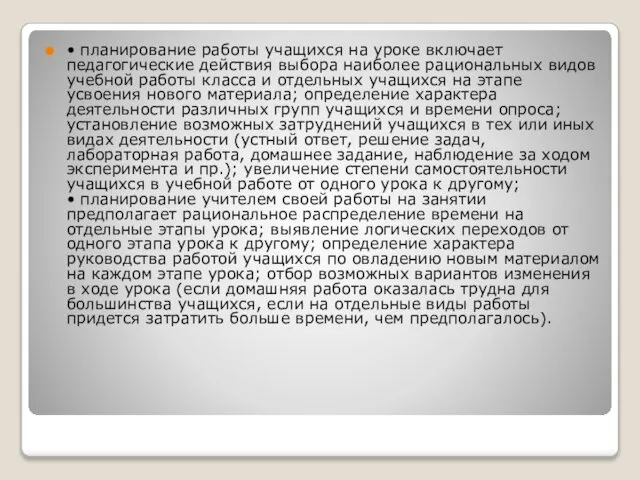 • планирование работы учащихся на уроке включает педагогические действия выбора наиболее рациональных видов учебной работы класса и отдельных учащихся на этапе усвоения нового материала; определение характера деятельности различных групп учащихся и времени опроса; установление возможных затруднений учащихся в тех или иных видах деятельности (устный ответ, решение задач, лабораторная работа, домашнее задание, наблюдение за ходом эксперимента и пр.); увеличение степени самостоятельности учащихся в учебной работе от одного урока к другому;
• планирование учителем своей работы на занятии предполагает рациональное распределение времени на отдельные этапы урока; выявление логических переходов от одного этапа урока к другому; определение характера руководства работой учащихся по овладению новым материалом на каждом этапе урока; отбор возможных вариантов изменения в ходе урока (если домашняя работа оказалась трудна для большинства учащихся, если на отдельные виды работы придется затратить больше времени, чем предполагалось).